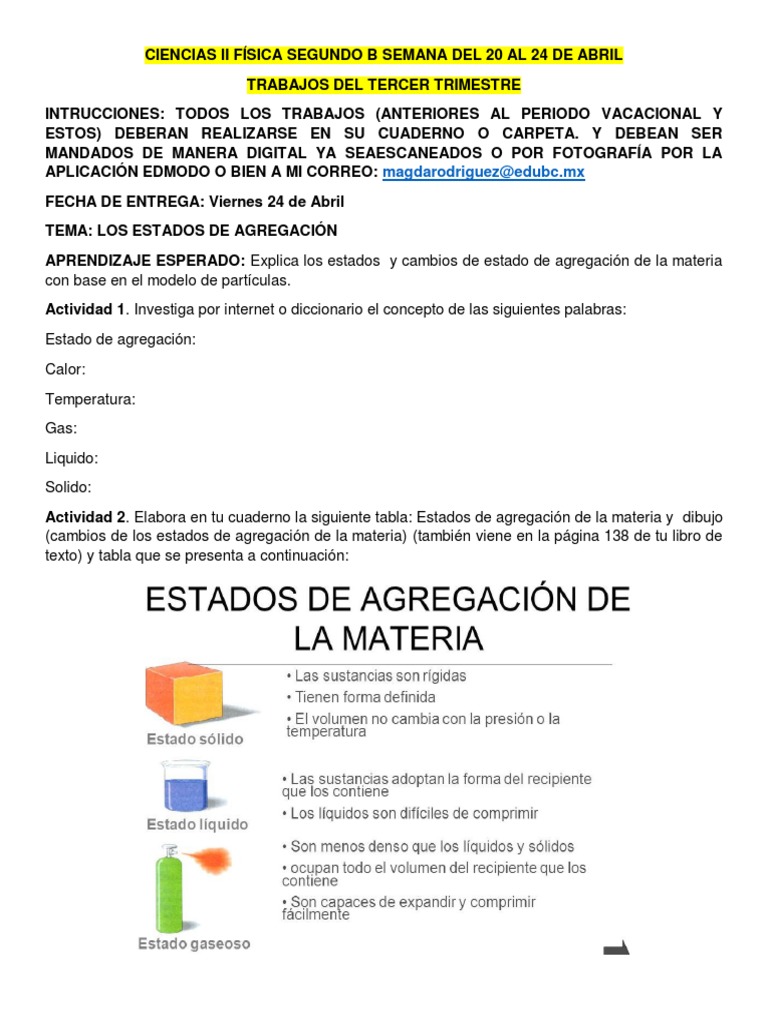 CIENCIAS II FÍSICA SEGUNDO B SEMANA DEL 20 AL 24 DE ABRIL

TRABAJOS DEL TERCER TRIMESTRE

INTRUCCIONES: TODOS LOS TRABAJOS (ANTERIORES AL PERIODO VACACIONAL Y ESTOS) DEBERAN REALIZARSE EN SU CUADERNO O CARPETA. Y DEBEAN SER MANDADOS DE MANERA DIGITAL YA SEAESCANEADOS O POR FOTOGRAFÍA POR LA APLICACIÓN EDMODO O BIEN A MI CORREO: magdarodriguez@edubc.mx

FECHA DE ENTREGA: Viernes 24 de Abril

TEMA: LOS ESTADOS DE AGREGACIÓN

APRENDIZAJE ESPERADO: Explica los estados y cambios de estado de agregación de la materia con base en el modelo de partículas.

Actividad 1. Investiga por internet o diccionario el concepto de las siguientes palabras:

Estado de agregación:

Calor:

Temperatura:

Gas:

Liquido:

Solido:

Actividad 2. Elabora en tu cuaderno la siguiente tabla: Estados de agregación de la materia y dibujo (cambios de los estados de agregación de la materia) (también viene en la página 138 de tu libro de texto) y tabla que se presenta a continuación:

ESTADOS DE AGREGACIÓN DE LA MATERIA

Estado sólido
• Las sustancias son rígidas
• Tienen forma definida
• El volumen no cambia con la presión o la temperatura

Estado líquido
• Las sustancias adoptan la forma del recipiente que los contiene
• Los líquidos son difíciles de comprimir

Estado gaseoso
• Son menos denso que los líquidos y sólidos
• ocupan todo el volumen del recipiente que los contiene
• Son capaces de expandir y comprimir fácilmente